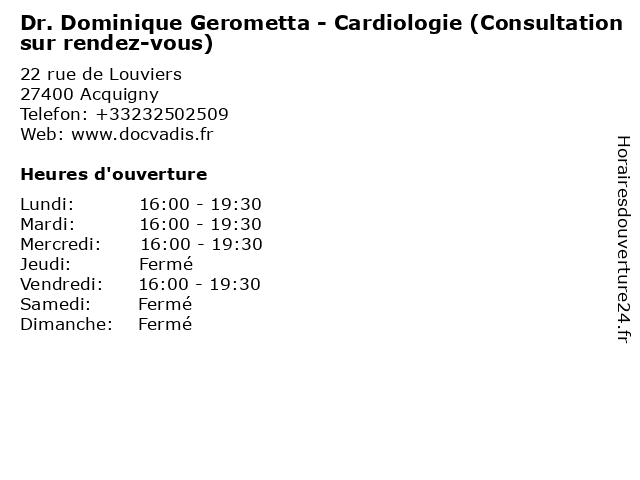 Dr. Dominique Gerometta - Cardiologie (Consultation sur rendez-vous)

22 rue de Louviers
27400 Acquigny
Telefon: +33232502509
Web: www.docvadis.fr

Heures d'ouverture

| Lundi: | 16:00 - 19:30 |
|---|---|
| Mardi: | 16:00 - 19:30 |
| Mercredi: | 16:00 - 19:30 |
| Jeudi: | Fermé |
| Vendredi: | 16:00 - 19:30 |
| Samedi: | Fermé |
| Dimanche: | Fermé |

Horairesdouverture24.fr